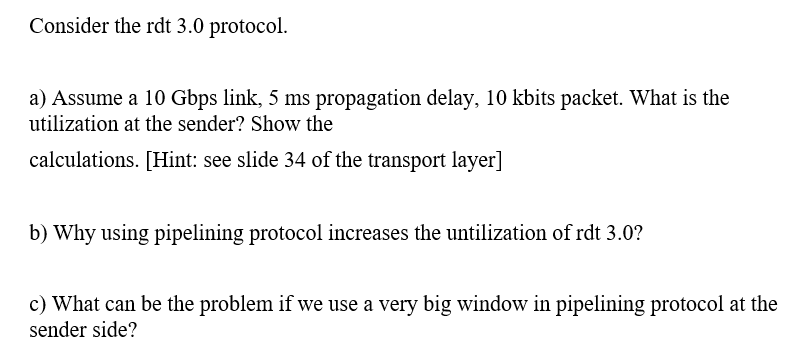 Consider the rdt 3.0 protocol.

a) Assume a 10 Gbps link, 5 ms propagation delay, 10 kbits packet. What is the utilization at the sender? Show the

calculations. [Hint: see slide 34 of the transport layer]

b) Why using pipelining protocol increases the untilization of rdt 3.0?

c) What can be the problem if we use a very big window in pipelining protocol at the sender side?